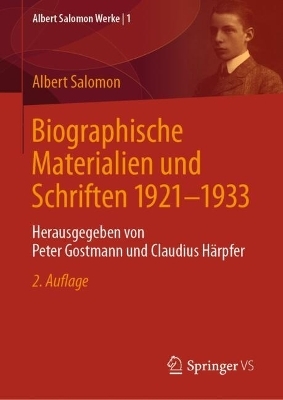 Albert Salomon Werke | 1

Albert Salomon

Biographische Materialien und Schriften 1921–1933

Herausgegeben von Peter Gostmann und Claudius Härpfer

2. Auflage

Springer VS